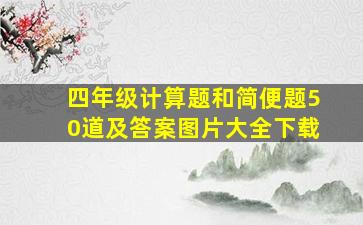 四年级计算题和简便题50道及答案图片大全下载